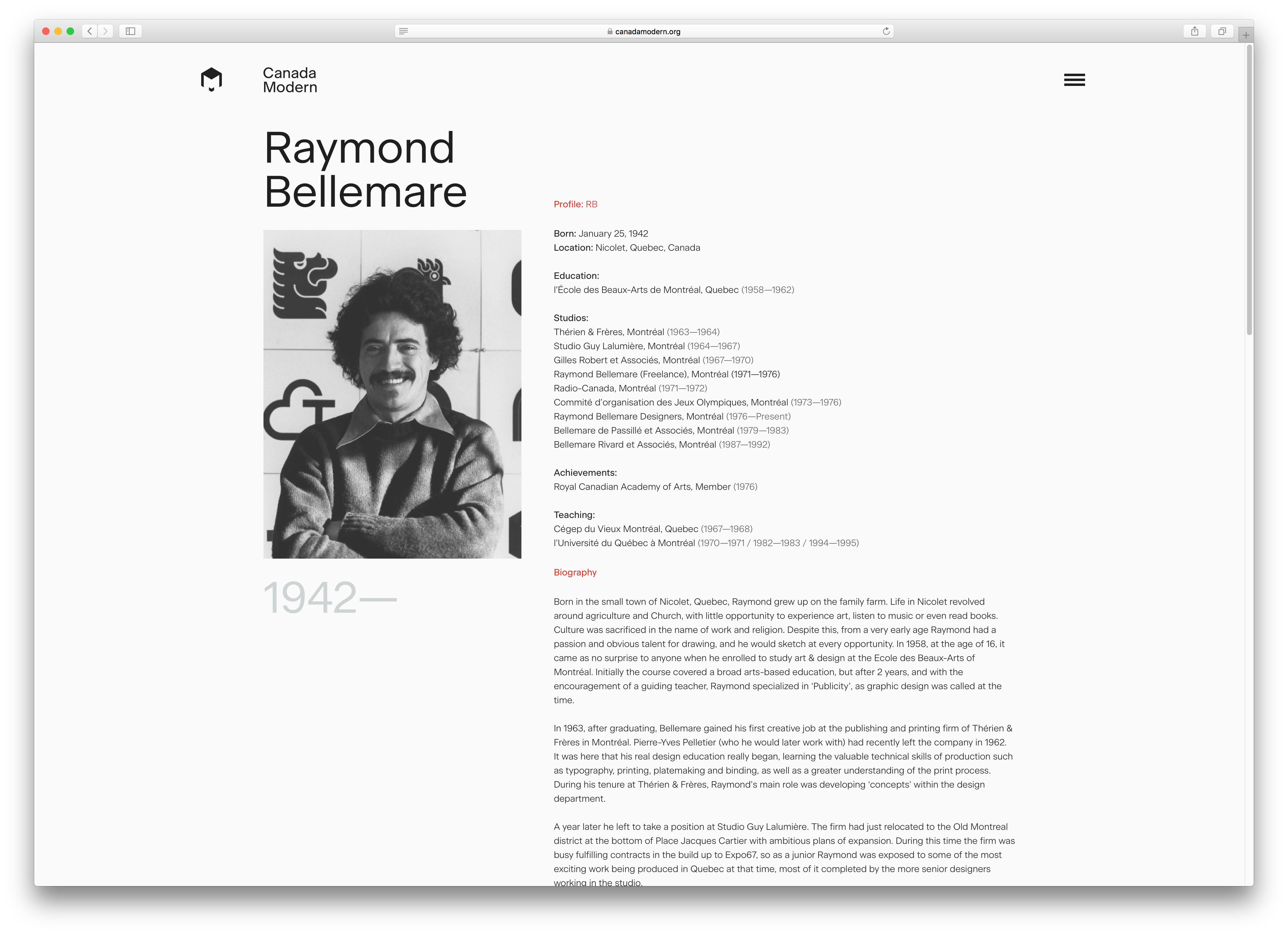 canadamodern.org

Canada
Modern

Raymond
Bellemare

1942—

Profile: RB

Born: January 25, 1942
Location: Nicolet, Quebec, Canada

Education:
l'École des Beaux-Arts de Montréal, Quebec (1958—1962)

Studios:
Thérien & Frères, Montréal (1963—1964)
Studio Guy Lalumière, Montréal (1964—1967)
Gilles Robert et Associés, Montréal (1967—1970)
Raymond Bellemare (Freelance), Montréal (1971—1976)
Radio-Canada, Montréal (1971—1972)
Commité d'organisation des Jeux Olympiques, Montréal (1973—1976)
Raymond Bellemare Designers, Montréal (1976—Present)
Bellemare de Passillé et Associés, Montréal (1979—1983)
Bellemare Rivard et Associés, Montréal (1987—1992)

Achievements:
Royal Canadian Academy of Arts, Member (1976)

Teaching:
Cégep du Vieux Montréal, Quebec (1967—1968)
l'Université du Québec à Montréal (1970—1971 / 1982—1983 / 1994—1995)

Biography

Born in the small town of Nicolet, Quebec, Raymond grew up on the family farm. Life in Nicolet revolved around agriculture and Church, with little opportunity to experience art, listen to music or even read books. Culture was sacrificed in the name of work and religion. Despite this, from a very early age Raymond had a passion and obvious talent for drawing, and he would sketch at every opportunity. In 1958, at the age of 16, it came as no surprise to anyone when he enrolled to study art & design at the Ecole des Beaux-Arts of Montréal. Initially the course covered a broad arts-based education, but after 2 years, and with the encouragement of a guiding teacher, Raymond specialized in 'Publicity', as graphic design was called at the time.

In 1963, after graduating, Bellemare gained his first creative job at the publishing and printing firm of Thérien & Frères in Montréal. Pierre-Yves Pelletier (who he would later work with) had recently left the company in 1962. It was here that his real design education really began, learning the valuable technical skills of production such as typography, printing, platemaking and binding, as well as a greater understanding of the print process. During his tenure at Thérien & Frères, Raymond's main role was developing 'concepts' within the design department.

A year later he left to take a position at Studio Guy Lalumière. The firm had just relocated to the Old Montreal district at the bottom of Place Jacques Cartier with ambitious plans of expansion. During this time the firm was busy fulfilling contracts in the build up to Expo67, so as a junior Raymond was exposed to some of the most exciting work being produced in Quebec at that time, most of it completed by the more senior designers working in the studio.